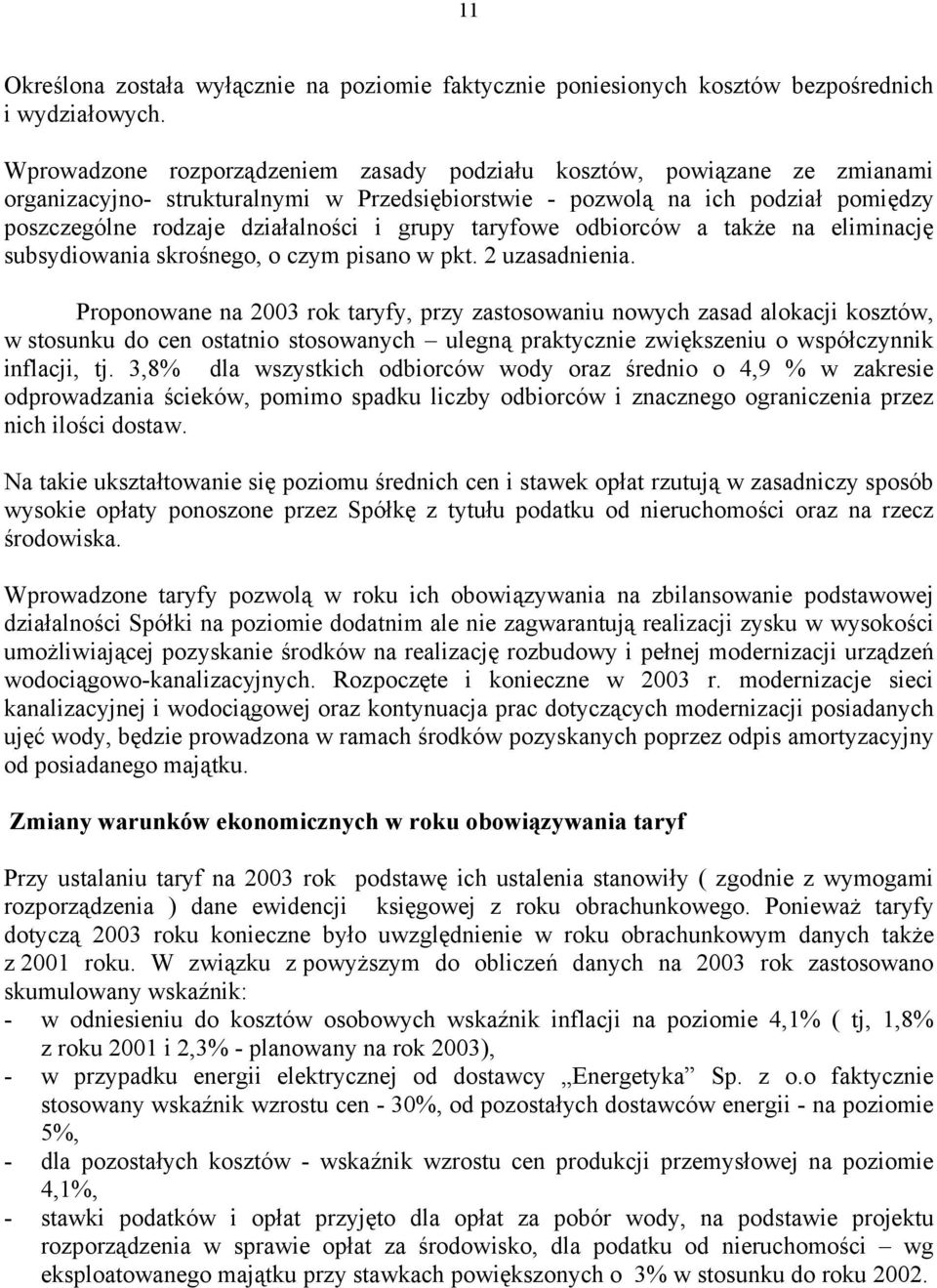 11

Określona została wyłącznie na poziomie faktycznie poniesionych kosztów bezpośrednich i wydziałowych.

Wprowadzone rozporządzeniem zasady podziału kosztów, powiązane ze zmianami organizacyjno- strukturalnymi w Przedsiębiorstwie - pozwolą na ich podział pomiędzy poszczególne rodzaje działalności i grupy taryfowe odbiorców a także na eliminację subsydiowania skrośnego, o czym pisano w pkt. 2 uzasadnienia.

Proponowane na 2003 rok taryfy, przy zastosowaniu nowych zasad alokacji kosztów, w stosunku do cen ostatnio stosowanych – ulegną praktycznie zwiększeniu o współczynnik inflacji, tj. 3,8% dla wszystkich odbiorców wody oraz średnio o 4,9 % w zakresie odprowadzania ścieków, pomimo spadku liczby odbiorców i znacznego ograniczenia przez nich ilości dostaw.

Na takie ukształtowanie się poziomu średnich cen i stawek opłat rzutują w zasadniczy sposób wysokie opłaty ponoszone przez Spółkę z tytułu podatku od nieruchomości oraz na rzecz środowiska.

Wprowadzone taryfy pozwolą w roku ich obowiązywania na zbilansowanie podstawowej działalności Spółki na poziomie dodatnim ale nie zagwarantują realizacji zysku w wysokości umożliwiającej pozyskanie środków na realizację rozbudowy i pełnej modernizacji urządzeń wodociągowo-kanalizacyjnych. Rozpoczęte i konieczne w 2003 r. modernizacje sieci kanalizacyjnej i wodociągowej oraz kontynuacja prac dotyczących modernizacji posiadanych ujęć wody, będzie prowadzona w ramach środków pozyskanych poprzez odpis amortyzacyjny od posiadanego majątku.

Zmiany warunków ekonomicznych w roku obowiązywania taryf

Przy ustalaniu taryf na 2003 rok podstawę ich ustalenia stanowiły ( zgodnie z wymogami rozporządzenia ) dane ewidencji księgowej z roku obrachunkowego. Ponieważ taryfy dotyczą 2003 roku konieczne było uwzględnienie w roku obrachunkowym danych także z 2001 roku. W związku z powyższym do obliczeń danych na 2003 rok zastosowano skumulowany wskaźnik:
- w odniesieniu do kosztów osobowych wskaźnik inflacji na poziomie 4,1% ( tj, 1,8% z roku 2001 i 2,3% - planowany na rok 2003),
- w przypadku energii elektrycznej od dostawcy „Energetyka” Sp. z o.o faktycznie stosowany wskaźnik wzrostu cen - 30%, od pozostałych dostawców energii - na poziomie 5%,
- dla pozostałych kosztów - wskaźnik wzrostu cen produkcji przemysłowej na poziomie 4,1%,
- stawki podatków i opłat przyjęto dla opłat za pobór wody, na podstawie projektu rozporządzenia w sprawie opłat za środowisko, dla podatku od nieruchomości – wg eksploatowanego majątku przy stawkach powiększonych o 3% w stosunku do roku 2002.